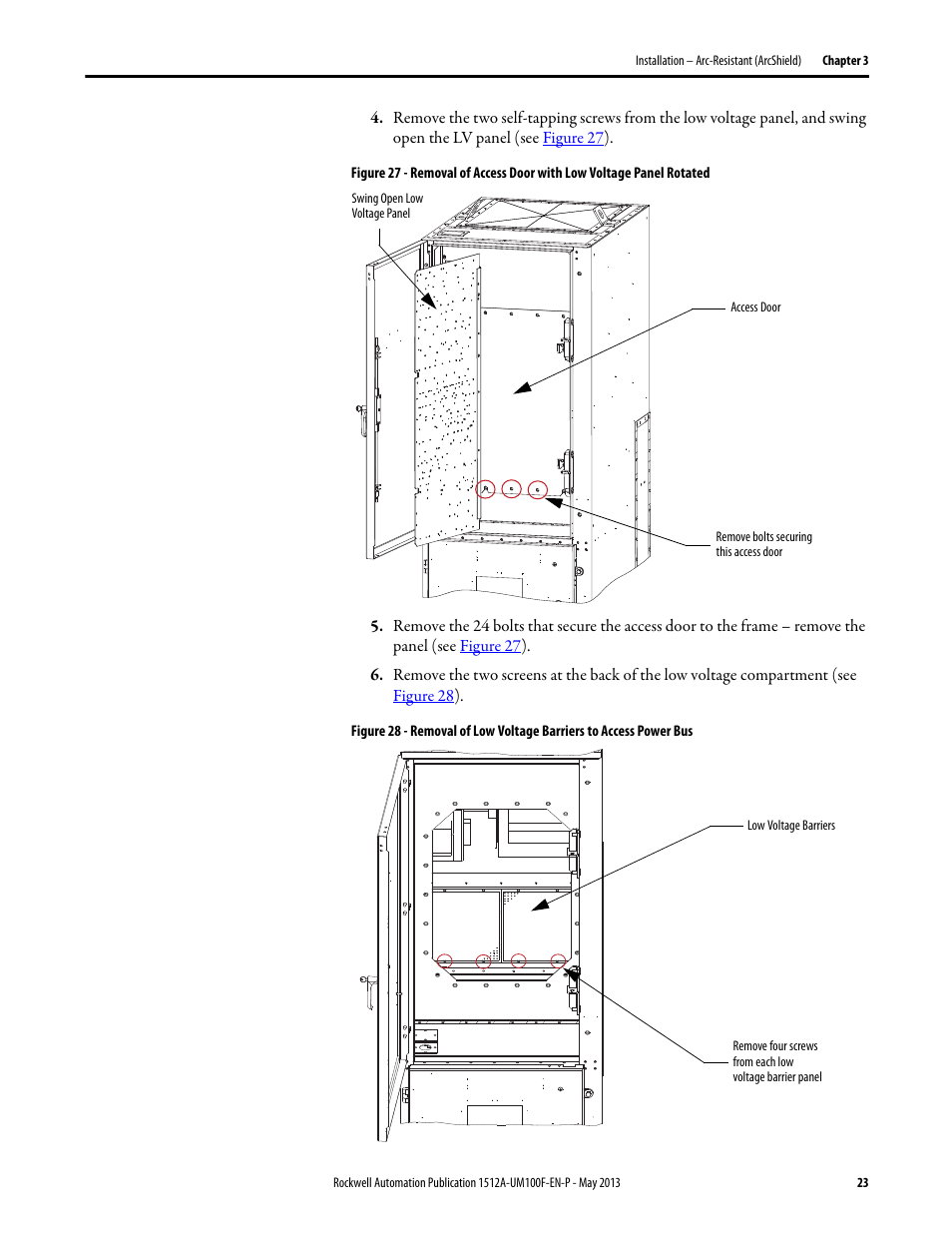 Installation – Arc-Resistant (ArcShield) Chapter 3

4. Remove the two self-tapping screws from the low voltage panel, and swing open the LV panel (see Figure 27).

Figure 27 - Removal of Access Door with Low Voltage Panel Rotated

Swing Open Low Voltage Panel

Access Door

Remove bolts securing this access door

5. Remove the 24 bolts that secure the access door to the frame – remove the panel (see Figure 27).

6. Remove the two screens at the back of the low voltage compartment (see Figure 28).

Figure 28 - Removal of Low Voltage Barriers to Access Power Bus

Low Voltage Barriers

Remove four screws from each low voltage barrier panel

Rockwell Automation Publication 1512A-UM100F-EN-P - May 2013 23